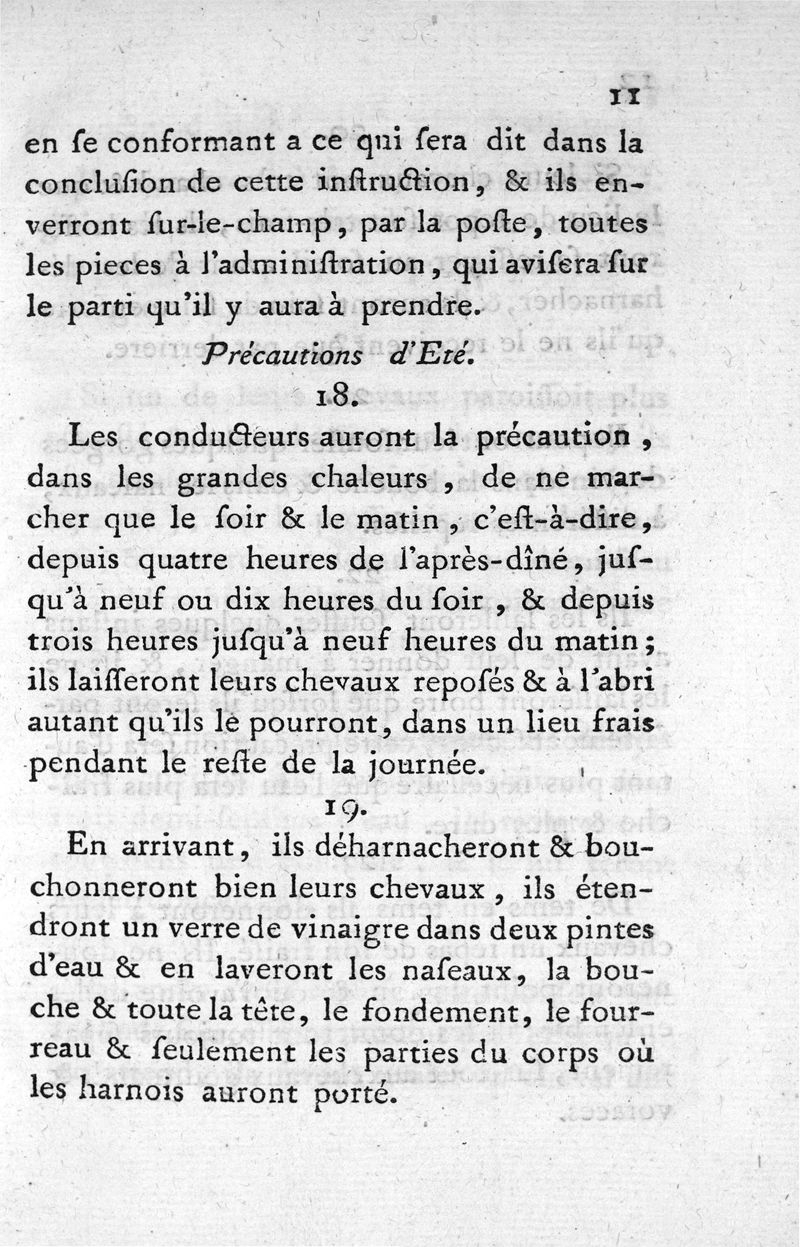 11

en ſe conformant a ce qui ſera dit dans la concluſion de cette inſtruction, & ils enverront ſur-le-champ, par la poſte, toutes les pieces à l'adminiſtration, qui aviſera ſur le parti qu'il y aura à prendre.

Précautions d'Eté.

18.

Les conducteurs auront la précaution, dans les grandes chaleurs, de ne marcher que le ſoir & le matin, c'eſt-à-dire, depuis quatre heures de l'après-dîné, juſqu'à neuf ou dix heures du ſoir, & depuis trois heures juſqu'à neuf heures du matin; ils laiſſeront leurs chevaux repoſés & à l'abri autant qu'ils le pourront, dans un lieu frais pendant le reſte de la journée.

19.

En arrivant, ils déharnacheront & bouchonneront bien leurs chevaux, ils étendront un verre de vinaigre dans deux pintes d'eau & en laveront les naſeaux, la bouche & toute la tête, le fondement, le fourreau & ſeulement les parties du corps où les harnois auront porté.